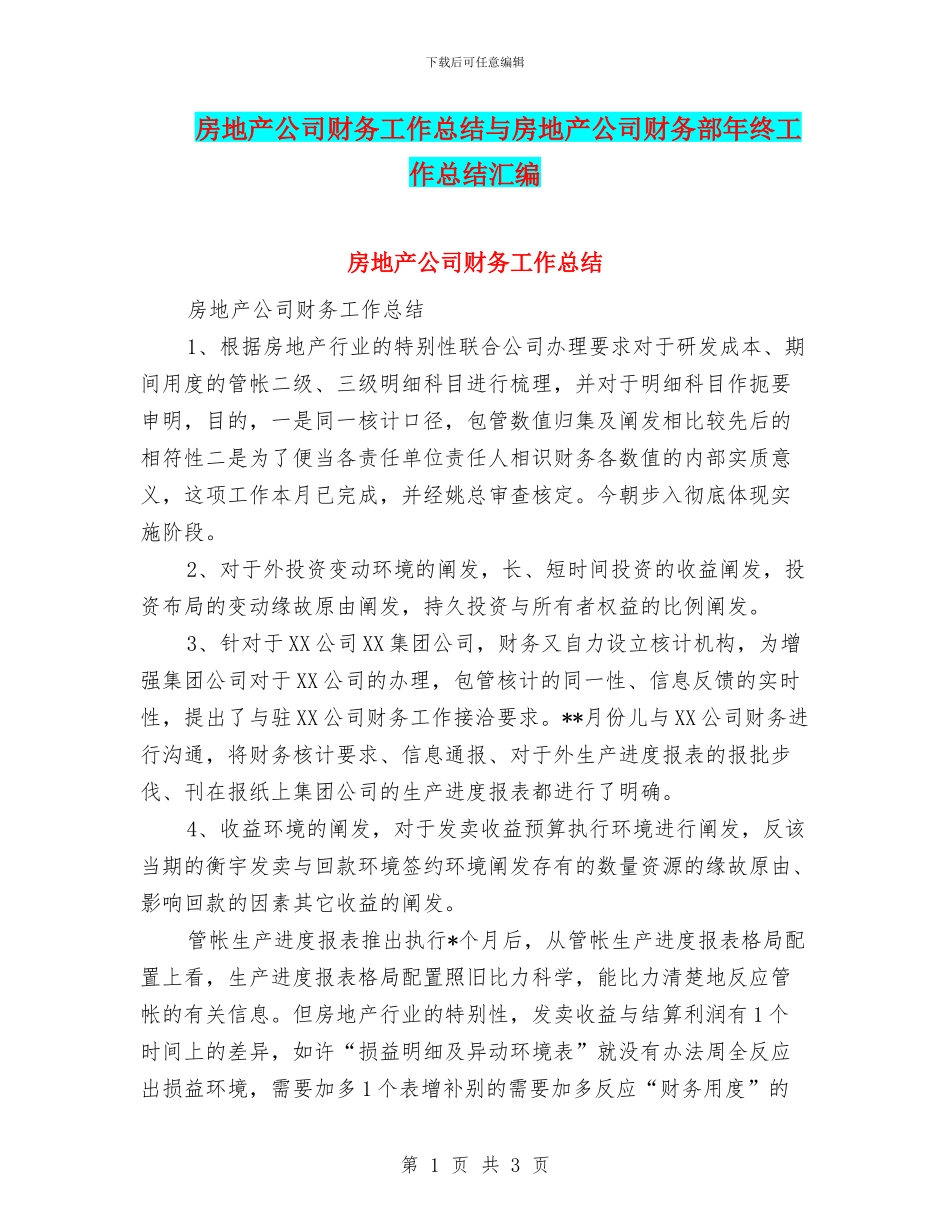 下载后可任意编辑

房地产公司财务工作总结与房地产公司财务部年终工作总结汇编

房地产公司财务工作总结

房地产公司财务工作总结

1、根据房地产行业的特别性联合公司办理要求对于研发成本、期间用度的管帐二级、三级明细科目进行梳理，并对于明细科目作扼要申明，目的，一是同一核计口径，包管数值归集及阐发相比较先后的相符性二是为了便当各责任单位责任人相识财务各数值的内部实质意义，这项工作本月已完成，并经姚总审查核定。今朝步入彻底体现实施阶段。

2、对于外投资变动环境的阐发，长、短时间投资的收益阐发，投资布局的变动缘故原由阐发，持久投资与所有者权益的比例阐发。

3、针对于XX公司XX集团公司，财务又自力设立核计机构，为增强集团公司对于XX公司的办理，包管核计的同一性、信息反馈的实时性，提出了与驻XX公司财务工作接洽要求。**月份儿与XX公司财务进行沟通，将财务核计要求、信息通报、对于外生产进度报表的报批步伐、刊在报纸上集团公司的生产进度报表都进行了明确。

4、收益环境的阐发，对于发卖收益预算执行环境进行阐发，反该当期的衡宇发卖与回款环境签约环境阐发存有的数量资源的缘故原由、影响回款的因素其它收益的阐发。

管帐生产进度报表推出执行*个月后，从管帐生产进度报表格局配置上看，生产进度报表格局配置照旧比力科学，能比力清楚地反应管帐的有关信息。但房地产行业的特别性，发卖收益与结算利润有1个时间上的差异，如许“损益明细及异动环境表”就没有办法周全反应出损益环境，需要加多1个表增补别的需要加多反应“财务用度”的

第 1 页 共 3 页